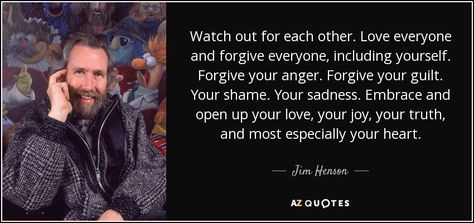 Watch out for each other. Love everyone and forgive everyone, including yourself. Forgive your anger. Forgive your guilt. Your shame. Your sadness. Embrace and open up your love, your joy, your truth, and most especially your heart.

— Jim Henson —

AZ QUOTES